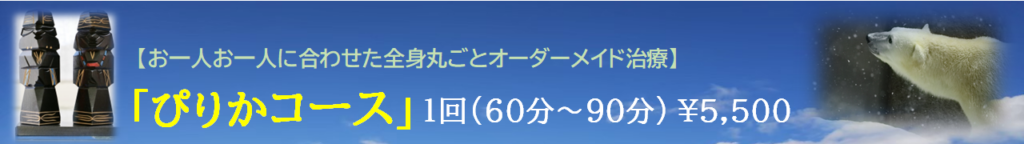 【お一人お一人に合わせた全身丸ごとオーダーメイド治療】

「ぴりかコース」1回（60分～90分）¥5,500